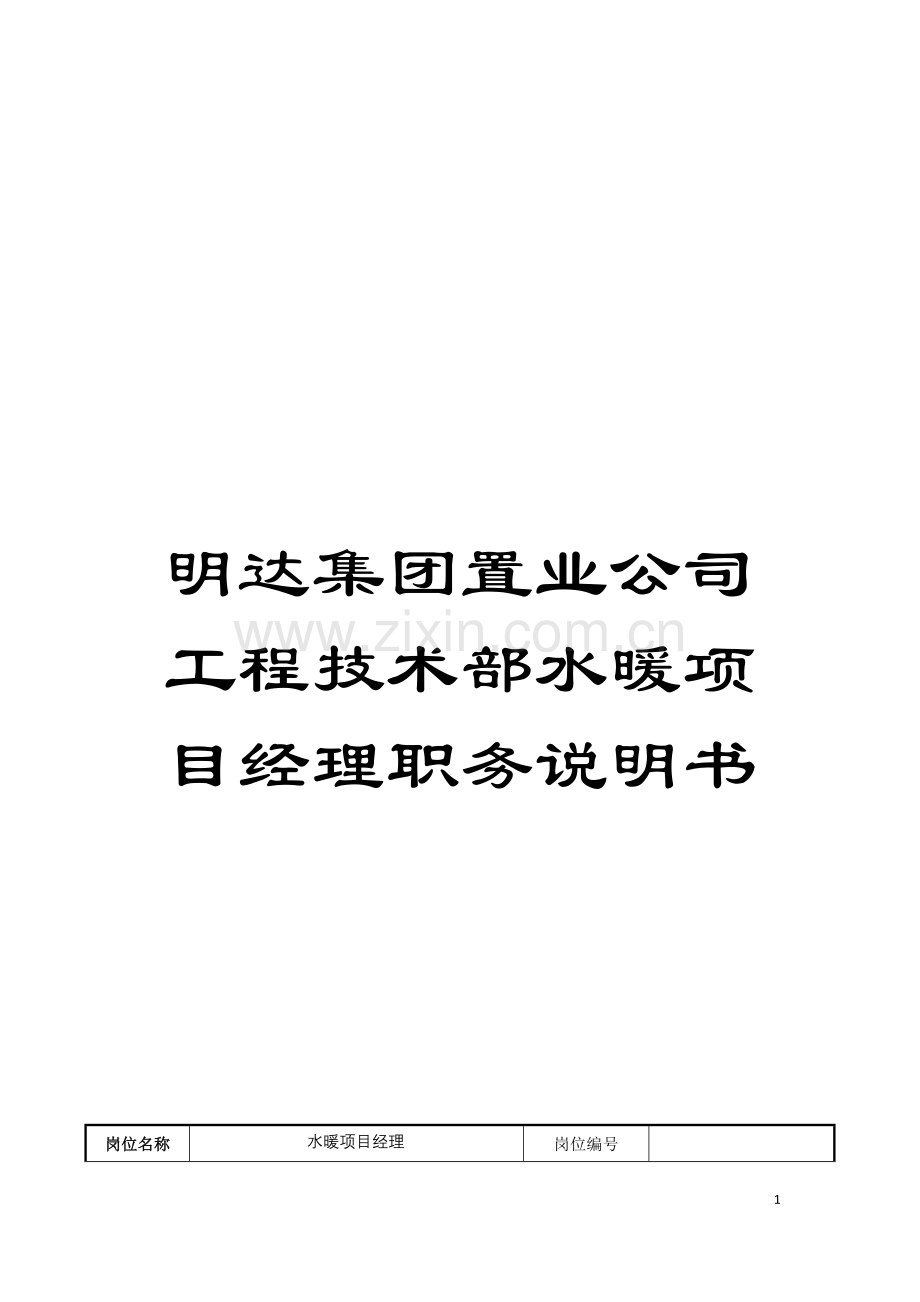 明达集团置业公司工程技术部水暖项目经理职务说明书

www.zixin.com.cn

| 岗位名称 | 水暖项目经理 | 岗位编号 |  |
|---|---|---|---|

1